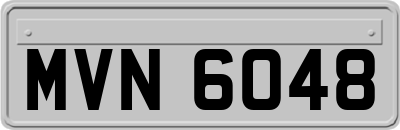 MVN 6048